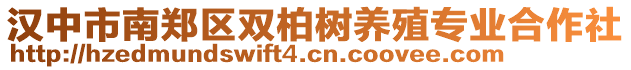 汉中市南郑区双柏树养殖专业合作社
http://hzedmundswift4.cn.coovee.com